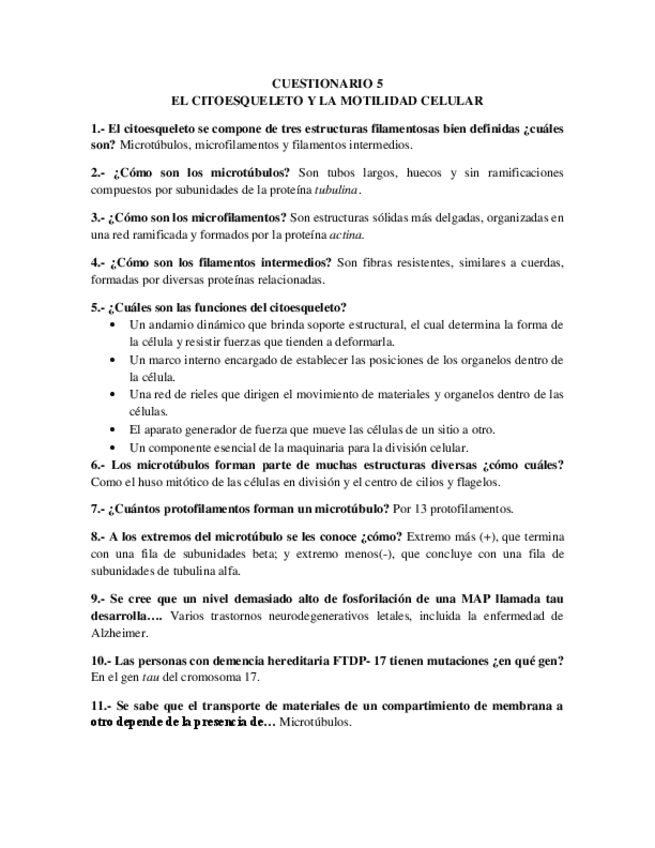 CUESTIONARIO 5
EL CITOESQUELETO Y LA MOTILIDAD CELULAR

1.- El citoesqueleto se compone de tres estructuras filamentosas bien definidas ¿cuáles son? Microtúbulos, microfilamentos y filamentos intermedios.

2.- ¿Cómo son los microtúbulos? Son tubos largos, huecos y sin ramificaciones compuestos por subunidades de la proteína tubulina.

3.- ¿Cómo son los microfilamentos? Son estructuras sólidas más delgadas, organizadas en una red ramificada y formados por la proteína actina.

4.- ¿Cómo son los filamentos intermedios? Son fibras resistentes, similares a cuerdas, formadas por diversas proteínas relacionadas.

5.- ¿Cuáles son las funciones del citoesqueleto?
• Un andamio dinámico que brinda soporte estructural, el cual determina la forma de la célula y resistir fuerzas que tienden a deformarla.
• Un marco interno encargado de establecer las posiciones de los organelos dentro de la célula.
• Una red de rieles que dirigen el movimiento de materiales y organelos dentro de las células.
• El aparato generador de fuerza que mueve las células de un sitio a otro.
• Un componente esencial de la maquinaria para la división celular.
6.- Los microtúbulos forman parte de muchas estructuras diversas ¿cómo cuáles? Como el huso mitótico de las células en división y el centro de cilios y flagelos.

7.- ¿Cuántos protofilamentos forman un microtúbulo? Por 13 protofilamentos.

8.- A los extremos del microtúbulo se les conoce ¿cómo? Extremo más (+), que termina con una fila de subunidades beta; y extremo menos(-), que concluye con una fila de subunidades de tubulina alfa.

9.- Se cree que un nivel demasiado alto de fosforilación de una MAP llamada tau desarrolla…. Varios trastornos neurodegenerativos letales, incluida la enfermedad de Alzheimer.

10.- Las personas con demencia hereditaria FTDP- 17 tienen mutaciones ¿en qué gen? En el gen tau del cromosoma 17.

11.- Se sabe que el transporte de materiales de un compartimiento de membrana a otro depende de la presencia de… Microtúbulos.